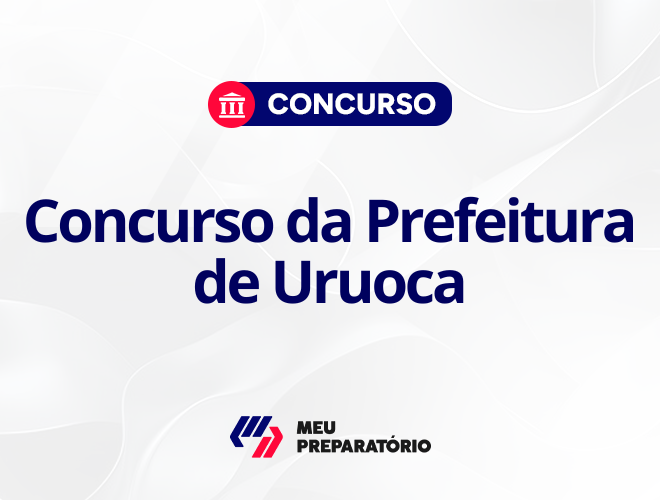 CONCURSO

Concurso da Prefeitura de Uruoca

MEU PREPARATÓRIO